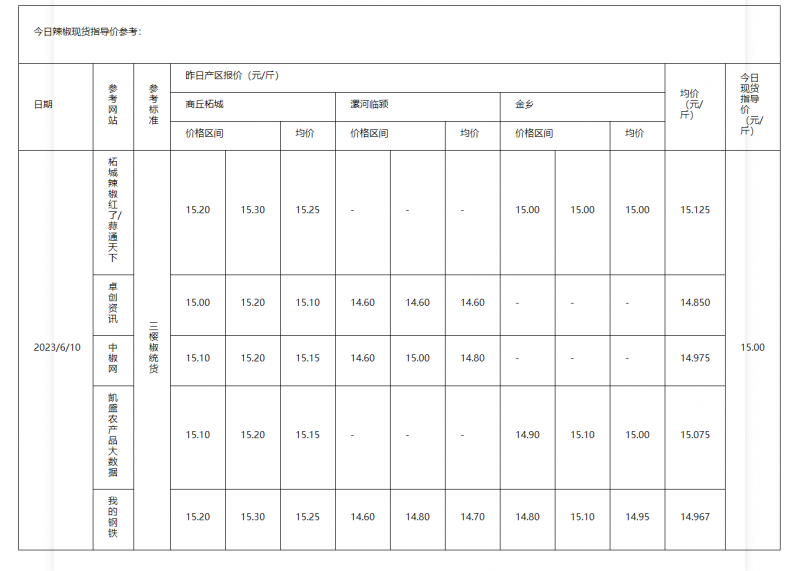 今日辣椒现货指导价参考：

| 日期 | 参考网站 | 参考标准 | 昨日产区报价（元/斤） | | | | | | | | | 均价（元/斤） | 今日现货指导价（元/斤） |
|---|---|---|---|---|---|---|---|---|---|---|---|---|---|
| | | | 商丘柘城 | | | 漯河临颍 | | | 金乡 | | | | |
| | | | 价格区间 | | 均价 | 价格区间 | | 均价 | 价格区间 | | 均价 | | |
| 2023/6/10 | 柘城辣椒红了/蒜通天下 | 三樱椒统货 | 15.20 | 15.30 | 15.25 | - | - | - | 15.00 | 15.00 | 15.00 | 15.125 | 15.00 |
| | 卓创资讯 | | 15.00 | 15.20 | 15.10 | 14.60 | 14.60 | 14.60 | - | - | - | 14.850 | |
| | 中椒网 | | 15.10 | 15.20 | 15.15 | 14.60 | 15.00 | 14.80 | - | - | - | 14.975 | |
| | 凯盛农产品大数据 | | 15.10 | 15.20 | 15.15 | - | - | - | 14.90 | 15.10 | 15.00 | 15.075 | |
| | 我的钢铁 | | 15.20 | 15.30 | 15.25 | 14.60 | 14.80 | 14.70 | 14.80 | 15.10 | 14.95 | 14.967 | |